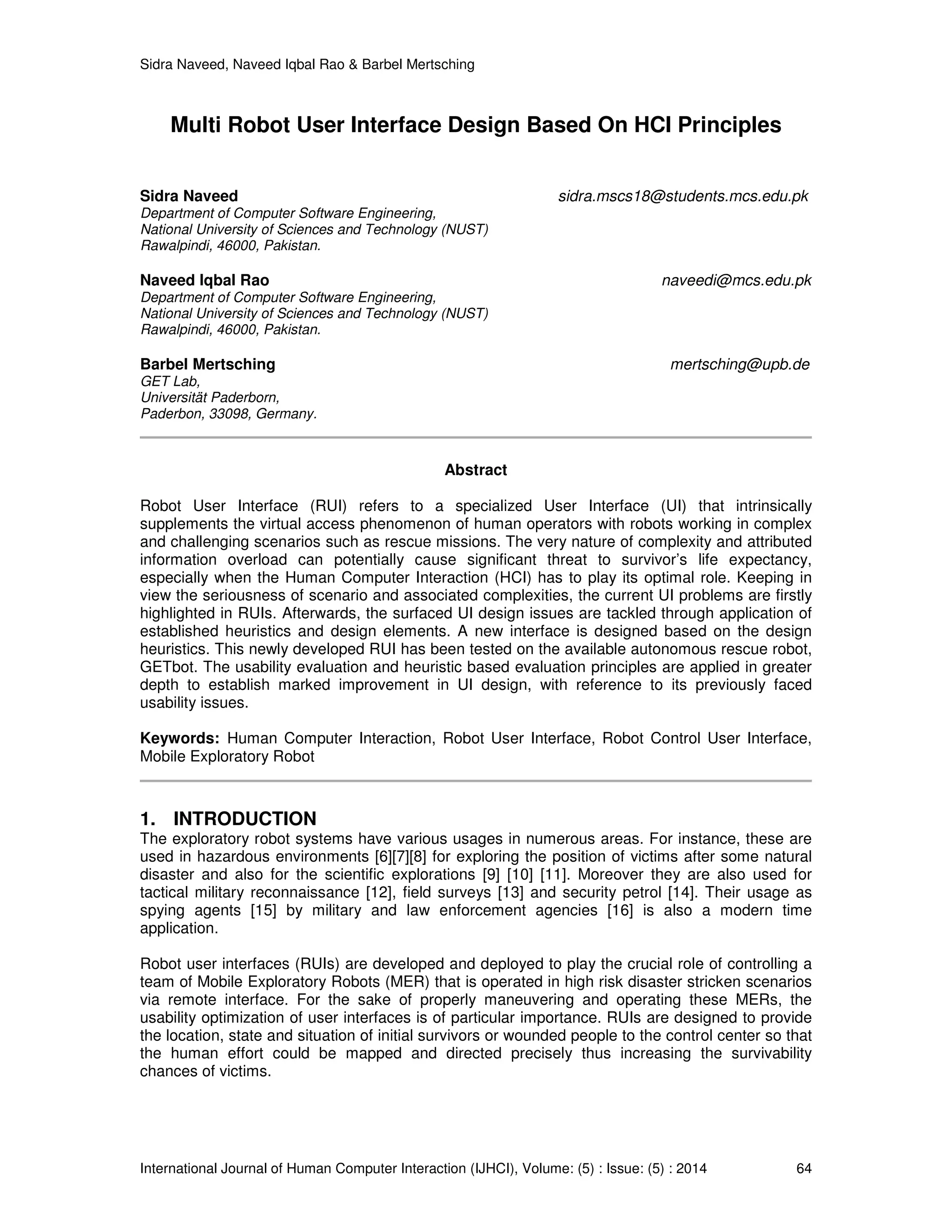 Sidra Naveed, Naveed Iqbal Rao & Barbel Mertsching

Multi Robot User Interface Design Based On HCI Principles

Sidra Naveed sidra.mscs18@students.mcs.edu.pk
Department of Computer Software Engineering,
National University of Sciences and Technology (NUST)
Rawalpindi, 46000, Pakistan.

Naveed Iqbal Rao naveedi@mcs.edu.pk
Department of Computer Software Engineering,
National University of Sciences and Technology (NUST)
Rawalpindi, 46000, Pakistan.

Barbel Mertsching mertsching@upb.de
GET Lab,
Universität Paderborn,
Paderbon, 33098, Germany.

Abstract

Robot User Interface (RUI) refers to a specialized User Interface (UI) that intrinsically supplements the virtual access phenomenon of human operators with robots working in complex and challenging scenarios such as rescue missions. The very nature of complexity and attributed information overload can potentially cause significant threat to survivor's life expectancy, especially when the Human Computer Interaction (HCI) has to play its optimal role. Keeping in view the seriousness of scenario and associated complexities, the current UI problems are firstly highlighted in RUIs. Afterwards, the surfaced UI design issues are tackled through application of established heuristics and design elements. A new interface is designed based on the design heuristics. This newly developed RUI has been tested on the available autonomous rescue robot, GETbot. The usability evaluation and heuristic based evaluation principles are applied in greater depth to establish marked improvement in UI design, with reference to its previously faced usability issues.

Keywords: Human Computer Interaction, Robot User Interface, Robot Control User Interface, Mobile Exploratory Robot

1. INTRODUCTION
The exploratory robot systems have various usages in numerous areas. For instance, these are used in hazardous environments [6][7][8] for exploring the position of victims after some natural disaster and also for the scientific explorations [9] [10] [11]. Moreover they are also used for tactical military reconnaissance [12], field surveys [13] and security petrol [14]. Their usage as spying agents [15] by military and law enforcement agencies [16] is also a modern time application.

Robot user interfaces (RUIs) are developed and deployed to play the crucial role of controlling a team of Mobile Exploratory Robots (MER) that is operated in high risk disaster stricken scenarios via remote interface. For the sake of properly maneuvering and operating these MERs, the usability optimization of user interfaces is of particular importance. RUIs are designed to provide the location, state and situation of initial survivors or wounded people to the control center so that the human effort could be mapped and directed precisely thus increasing the survivability chances of victims.

International Journal of Human Computer Interaction (IJHCI), Volume: (5) : Issue: (5) : 2014 64